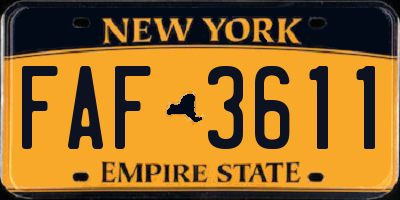 NEW YORK

FAF 3611

EMPIRE STATE